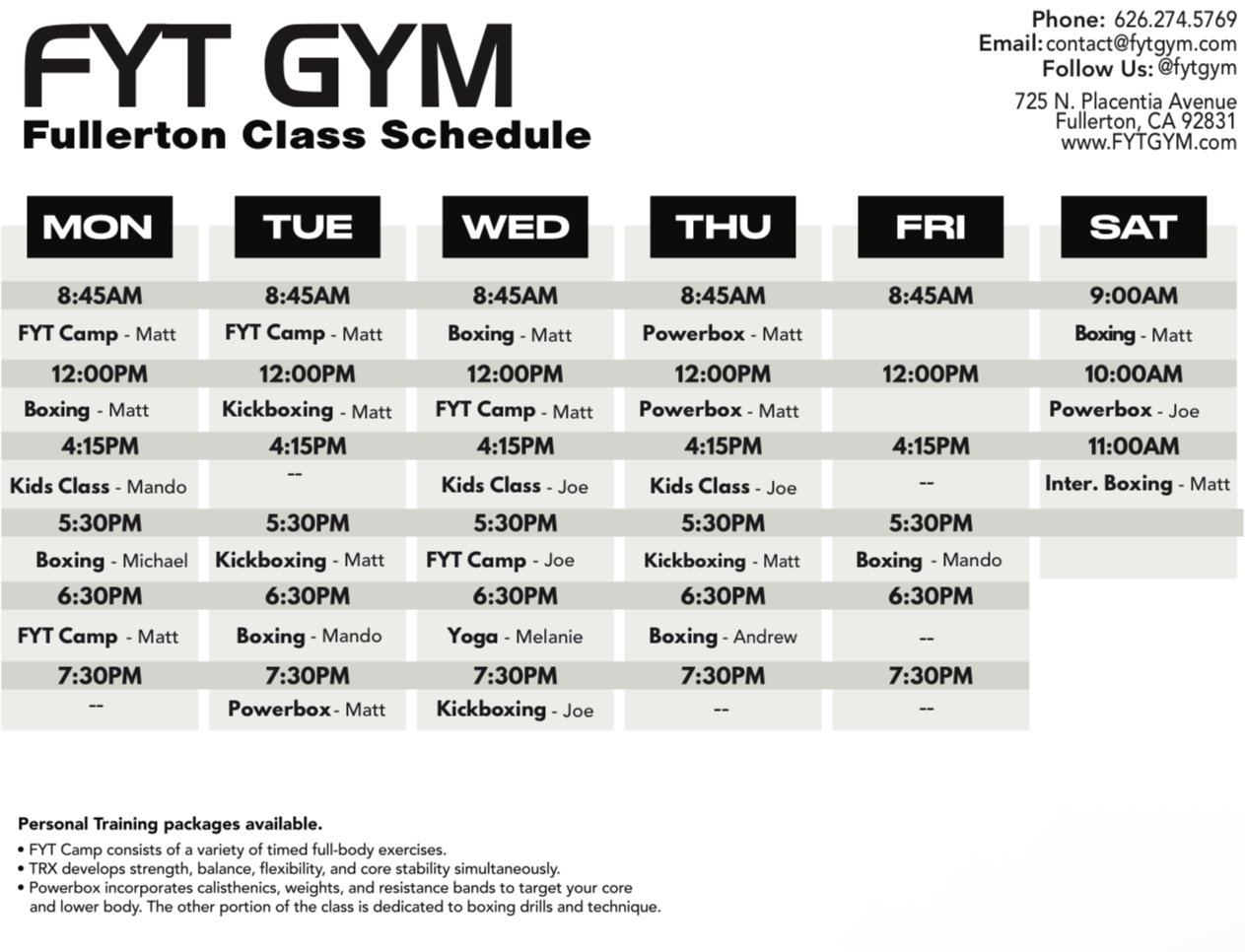 FYT GYM
Fullerton Class Schedule

Phone: 626.274.5769
Email: contact@fytgym.com
Follow Us: @fytgym
725 N. Placentia Avenue
Fullerton, CA 92831
www.FYTGYM.com

| MON | TUE | WED | THU | FRI | SAT |
|---|---|---|---|---|---|
| 8:45AM | 8:45AM | 8:45AM | 8:45AM | 8:45AM | 9:00AM |
| FYT Camp - Matt | FYT Camp - Matt | Boxing - Matt | Powerbox - Matt | | Boxing - Matt |
| 12:00PM | 12:00PM | 12:00PM | 12:00PM | 12:00PM | 10:00AM |
| Boxing - Matt | Kickboxing - Matt | FYT Camp - Matt | Powerbox - Matt | | Powerbox - Joe |
| 4:15PM | 4:15PM | 4:15PM | 4:15PM | 4:15PM | 11:00AM |
| Kids Class - Mando | -- | Kids Class - Joe | Kids Class - Joe | -- | Inter. Boxing - Matt |
| 5:30PM | 5:30PM | 5:30PM | 5:30PM | 5:30PM | |
| Boxing - Michael | Kickboxing - Matt | FYT Camp - Joe | Kickboxing - Matt | Boxing - Mando | |
| 6:30PM | 6:30PM | 6:30PM | 6:30PM | 6:30PM | |
| FYT Camp - Matt | Boxing - Mando | Yoga - Melanie | Boxing - Andrew | -- | |
| 7:30PM | 7:30PM | 7:30PM | 7:30PM | 7:30PM | |
| -- | Powerbox - Matt | Kickboxing - Joe | -- | -- | |

Personal Training packages available.
• FYT Camp consists of a variety of timed full-body exercises.
• TRX develops strength, balance, flexibility, and core stability simultaneously.
• Powerbox incorporates calisthenics, weights, and resistance bands to target your core and lower body. The other portion of the class is dedicated to boxing drills and technique.